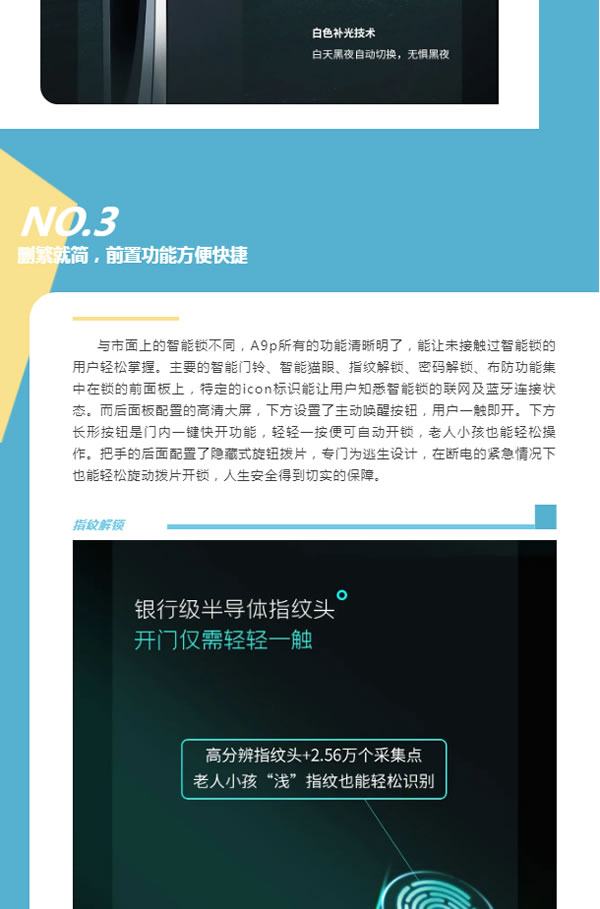 白色补光技术
白天黑夜自动切换，无惧黑夜

NO.3
删繁就简，前置功能方便快捷

与市面上的智能锁不同，A9p所有的功能清晰明了，能让未接触过智能锁的用户轻松掌握。主要的智能门铃、智能猫眼、指纹解锁、密码解锁、布防功能集中在锁的前面板上，特定的icon标识能让用户知悉智能锁的联网及蓝牙连接状态。而后面板配置的高清大屏，下方设置了主动唤醒按钮，用户一触即开。下方长形按钮是门内一键快开功能，轻轻一按便可自动开锁，老人小孩也能轻松操作。把手的后面配置了隐藏式旋钮拨片，专门为逃生设计，在断电的紧急情况下也能轻松旋动拨片开锁，人生安全得到切实的保障。

指纹解锁

银行级半导体指纹头
开门仅需轻轻一触

高分辨指纹头+2.56万个采集点
老人小孩“浅”指纹也能轻松识别